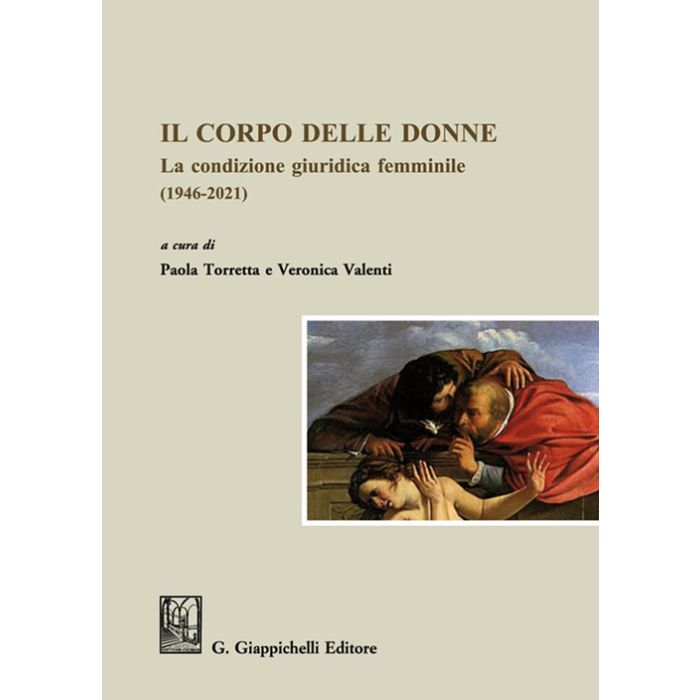 IL CORPO DELLE DONNE

La condizione giuridica femminile
(1946-2021)

a cura di
Paola Torretta e Veronica Valenti

G. Giappichelli Editore